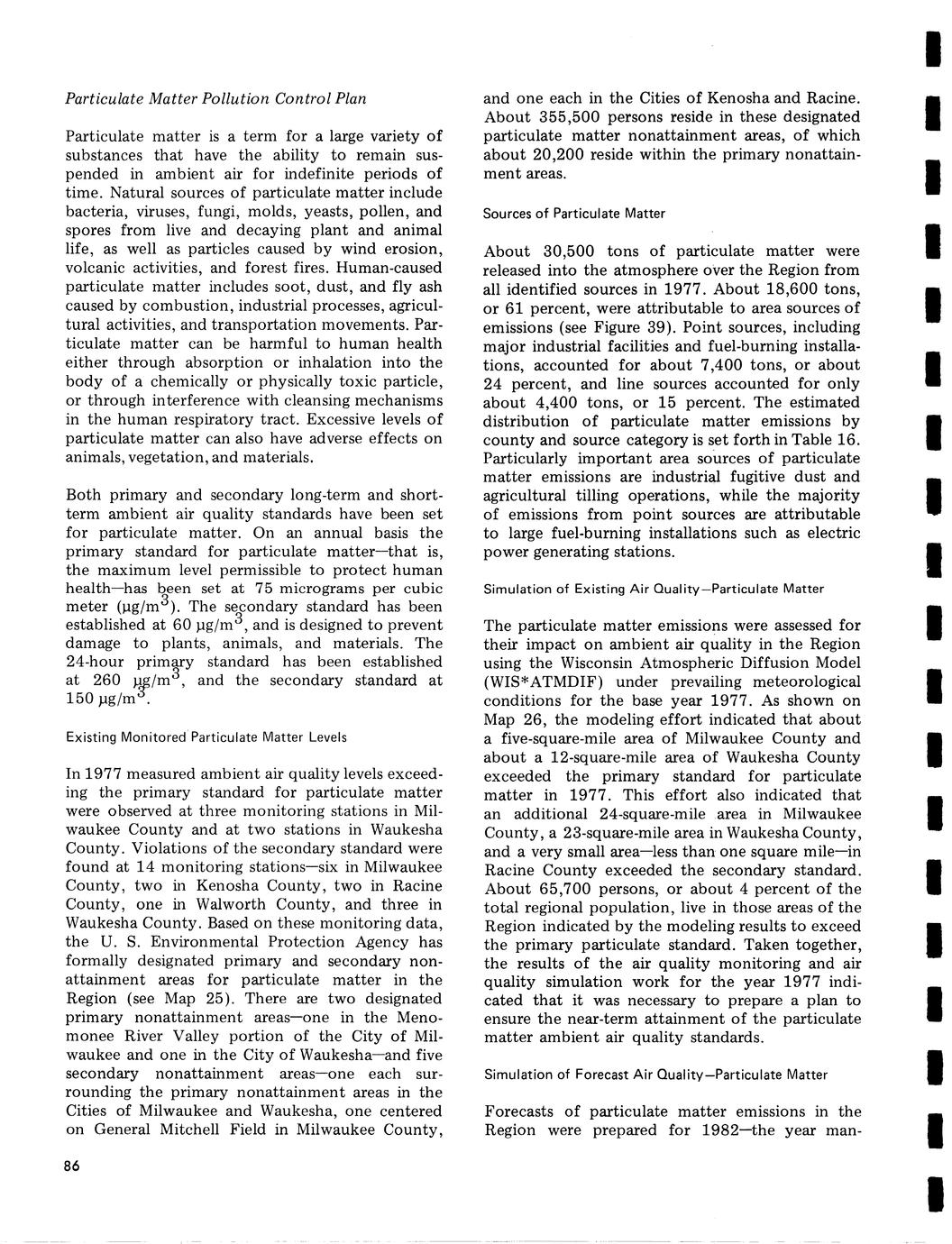 Particulate Matter Pollution Control Plan

Particulate matter is a term for a large variety of substances that have the ability to remain suspended in ambient air for indefinite periods of time. Natural sources of particulate matter include bacteria, viruses, fungi, molds, yeasts, pollen, and spores from live and decaying plant and animal life, as well as particles caused by wind erosion, volcanic activities, and forest fires. Human-caused particulate matter includes soot, dust, and fly ash caused by combustion, industrial processes, agricultural activities, and transportation movements. Particulate matter can be harmful to human health either through absorption or inhalation into the body of a chemically or physically toxic particle, or through interference with cleansing mechanisms in the human respiratory tract. Excessive levels of particulate matter can also have adverse effects on animals, vegetation, and materials.

Both primary and secondary long-term and short-term ambient air quality standards have been set for particulate matter. On an annual basis the primary standard for particulate matter—that is, the maximum level permissible to protect human health—has been set at 75 micrograms per cubic meter ($\mu g/m^3$). The secondary standard has been established at 60 $\mu g/m^3$, and is designed to prevent damage to plants, animals, and materials. The 24-hour primary standard has been established at 260 $\mu g/m^3$, and the secondary standard at 150 $\mu g/m^3$.

Existing Monitored Particulate Matter Levels

In 1977 measured ambient air quality levels exceeding the primary standard for particulate matter were observed at three monitoring stations in Milwaukee County and at two stations in Waukesha County. Violations of the secondary standard were found at 14 monitoring stations—six in Milwaukee County, two in Kenosha County, two in Racine County, one in Walworth County, and three in Waukesha County. Based on these monitoring data, the U. S. Environmental Protection Agency has formally designated primary and secondary nonattainment areas for particulate matter in the Region (see Map 25). There are two designated primary nonattainment areas—one in the Menomonee River Valley portion of the City of Milwaukee and one in the City of Waukesha—and five secondary nonattainment areas—one each surrounding the primary nonattainment areas in the Cities of Milwaukee and Waukesha, one centered on General Mitchell Field in Milwaukee County, and one each in the Cities of Kenosha and Racine. About 355,500 persons reside in these designated particulate matter nonattainment areas, of which about 20,200 reside within the primary nonattainment areas.

Sources of Particulate Matter

About 30,500 tons of particulate matter were released into the atmosphere over the Region from all identified sources in 1977. About 18,600 tons, or 61 percent, were attributable to area sources of emissions (see Figure 39). Point sources, including major industrial facilities and fuel-burning installations, accounted for about 7,400 tons, or about 24 percent, and line sources accounted for only about 4,400 tons, or 15 percent. The estimated distribution of particulate matter emissions by county and source category is set forth in Table 16. Particularly important area sources of particulate matter emissions are industrial fugitive dust and agricultural tilling operations, while the majority of emissions from point sources are attributable to large fuel-burning installations such as electric power generating stations.

Simulation of Existing Air Quality—Particulate Matter

The particulate matter emissions were assessed for their impact on ambient air quality in the Region using the Wisconsin Atmospheric Diffusion Model (WIS*ATMDIF) under prevailing meteorological conditions for the base year 1977. As shown on Map 26, the modeling effort indicated that about a five-square-mile area of Milwaukee County and about a 12-square-mile area of Waukesha County exceeded the primary standard for particulate matter in 1977. This effort also indicated that an additional 24-square-mile area in Milwaukee County, a 23-square-mile area in Waukesha County, and a very small area—less than one square mile—in Racine County exceeded the secondary standard. About 65,700 persons, or about 4 percent of the total regional population, live in those areas of the Region indicated by the modeling results to exceed the primary particulate standard. Taken together, the results of the air quality monitoring and air quality simulation work for the year 1977 indicated that it was necessary to prepare a plan to ensure the near-term attainment of the particulate matter ambient air quality standards.

Simulation of Forecast Air Quality—Particulate Matter

Forecasts of particulate matter emissions in the Region were prepared for 1982—the year man-

86